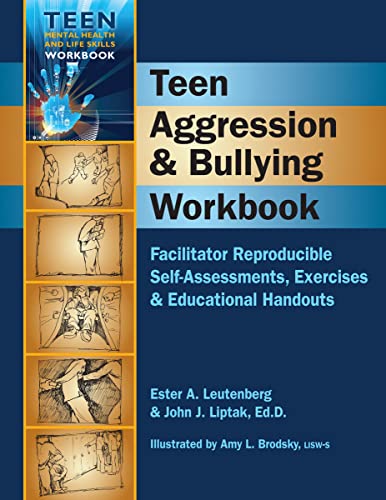 TEEN
MENTAL HEALTH
AND LIFE SKILLS
WORKBOOK

Teen
Aggression
& Bullying
Workbook

Facilitator Reproducible
Self-Assessments, Exercises
& Educational Handouts

Ester A. Leutenberg
& John J. Liptak, Ed.D.

Illustrated by Amy L. Brodsky, LISW-S